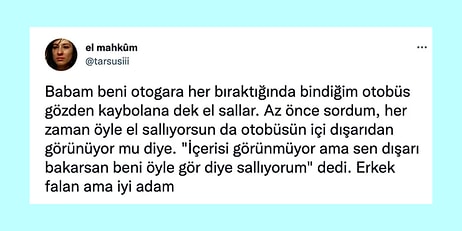 el mahkûm
@tarsusiii

...

Babam beni otogara her bıraktığında bindiğim otobüs gözden kaybolana dek el sallar. Az önce sordum, her zaman öyle el sallıyorsun da otobüsün içi dışarıdan görünüyor mu diye. "İçerisi görünmüyor ama sen dışarı bakarsan beni öyle gör diye sallıyorum" dedi. Erkek falan ama iyi adam